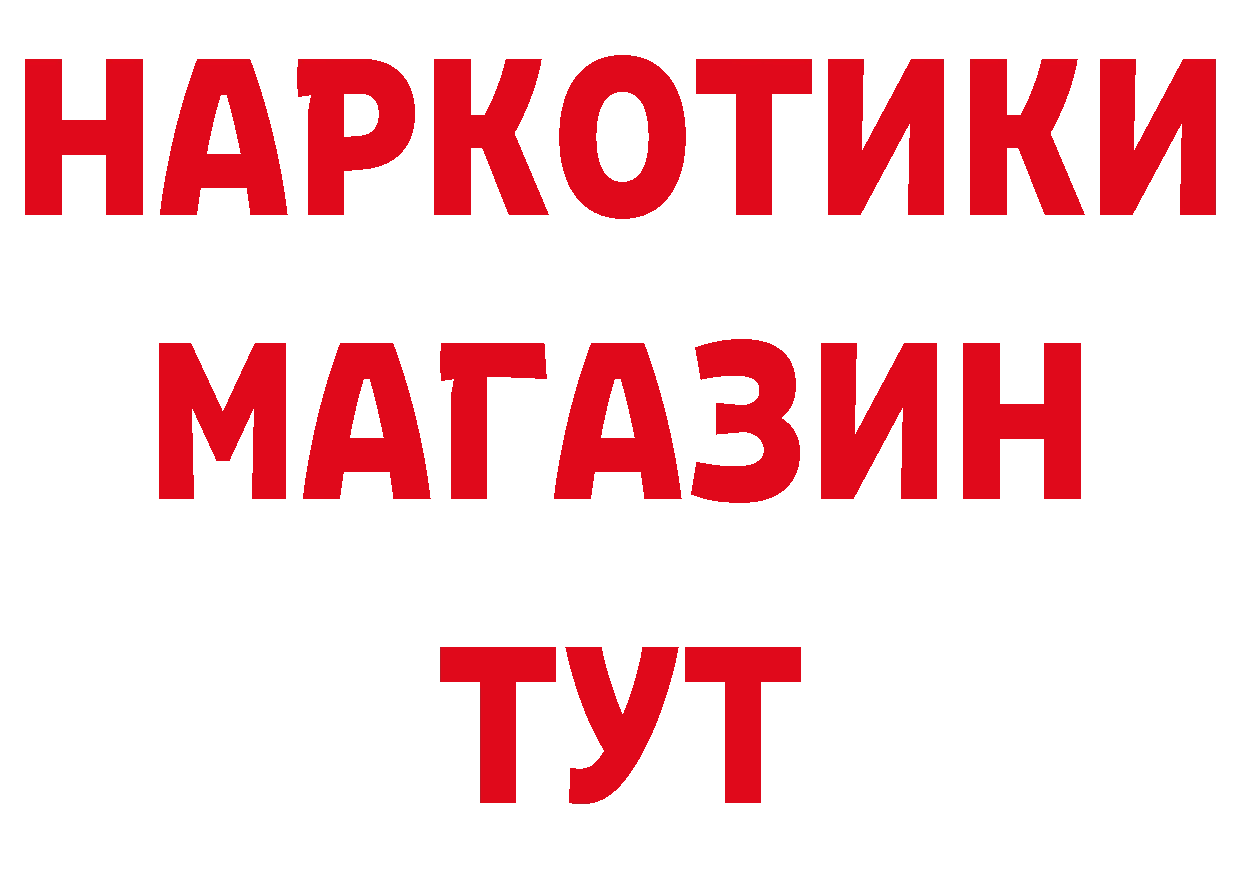 НАРКОТИКИ МАГАЗИН ТУТ